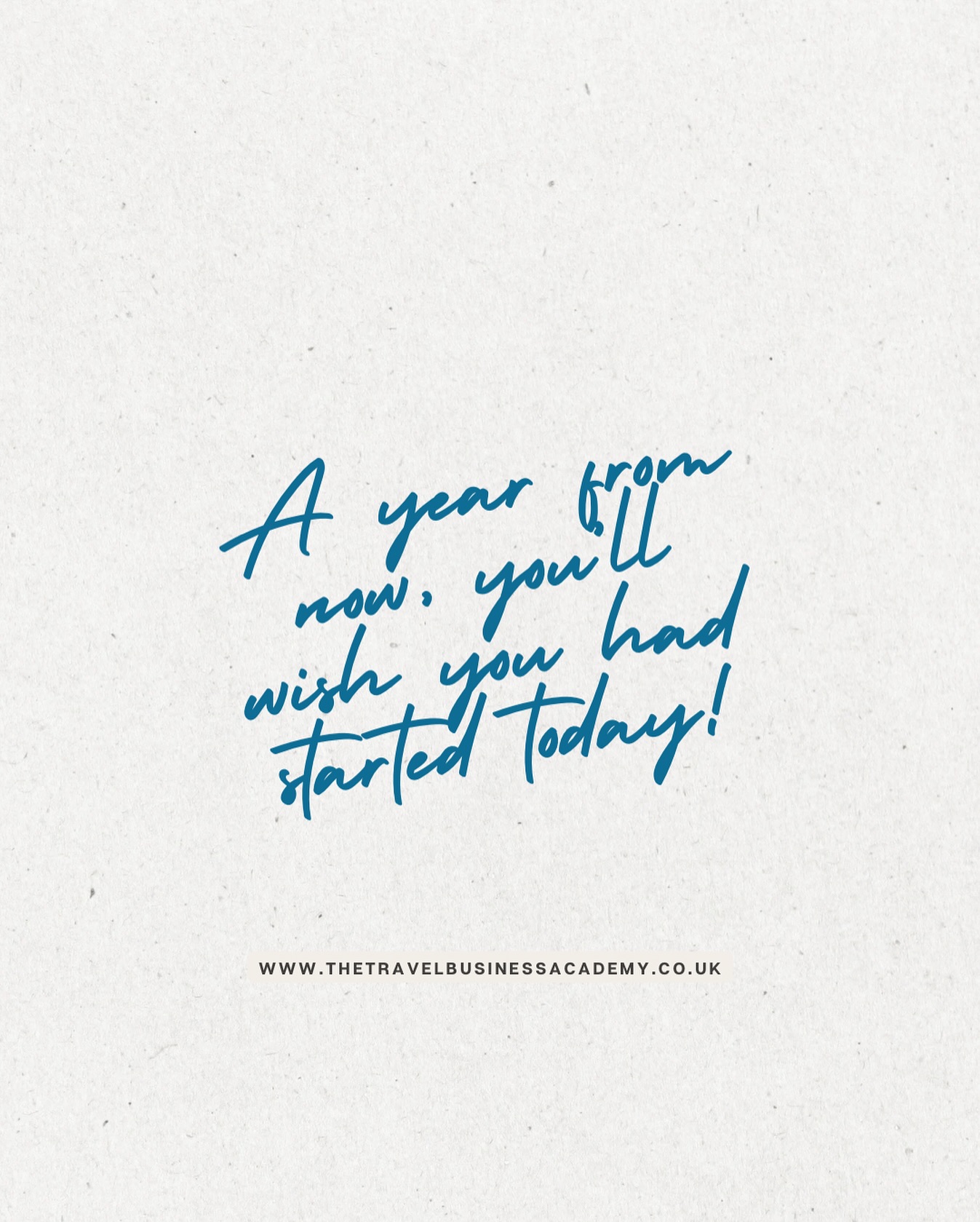 A year from now, you'll wish you had started today!

WWW.THETRAVELBUSINESSACADEMY.CO.UK